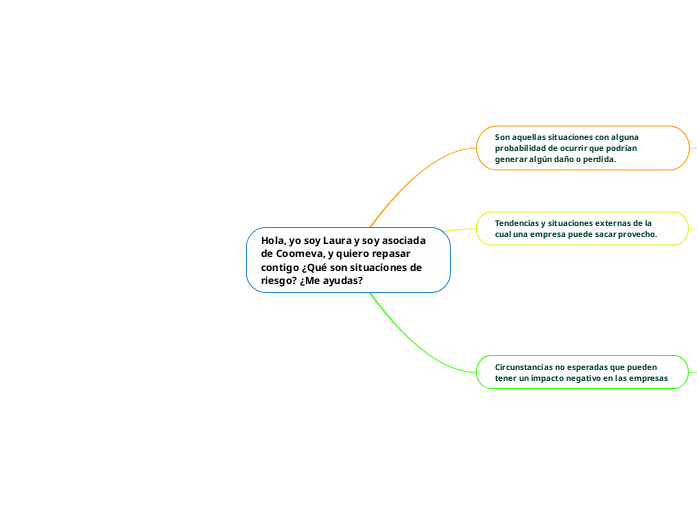 Hola, yo soy Laura y soy asociada de Coomeva, y quiero repasar contigo ¿Qué son situaciones de riesgo? ¿Me ayudas?

Son aquellas situaciones con alguna probabilidad de ocurrir que podrían generar algún daño o perdida.

Tendencias y situaciones externas de la cual una empresa puede sacar provecho.

Circunstancias no esperadas que pueden tener un impacto negativo en las empresas